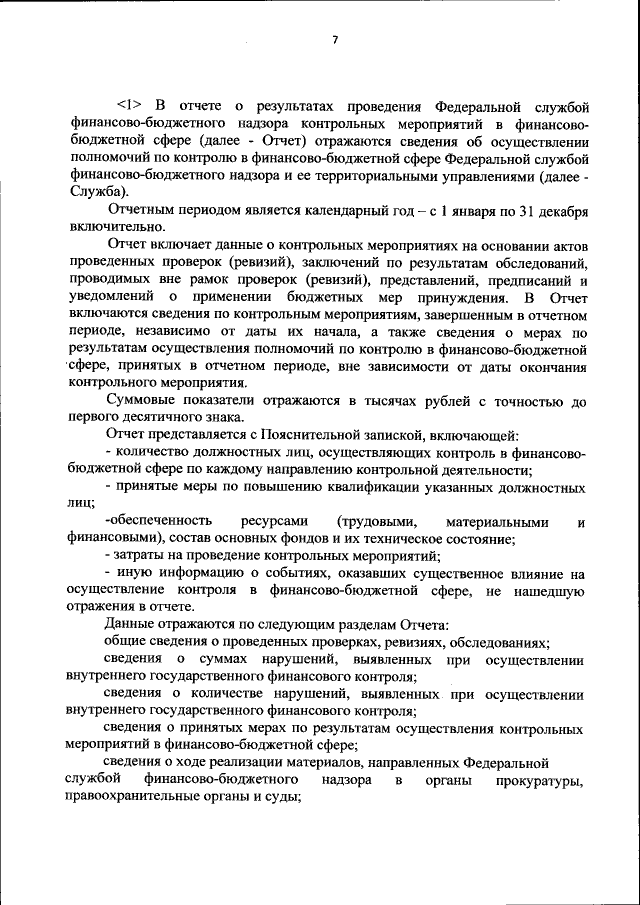 7

<1> В отчете о результатах проведения Федеральной службой финансово-бюджетного надзора контрольных мероприятий в финансово-бюджетной сфере (далее - Отчет) отражаются сведения об осуществлении полномочий по контролю в финансово-бюджетной сфере Федеральной службой финансово-бюджетного надзора и ее территориальными управлениями (далее - Служба).

Отчетным периодом является календарный год – с 1 января по 31 декабря включительно.

Отчет включает данные о контрольных мероприятиях на основании актов проведенных проверок (ревизий), заключений по результатам обследований, проводимых вне рамок проверок (ревизий), представлений, предписаний и уведомлений о применении бюджетных мер принуждения. В Отчет включаются сведения по контрольным мероприятиям, завершенным в отчетном периоде, независимо от даты их начала, а также сведения о мерах по результатам осуществления полномочий по контролю в финансово-бюджетной сфере, принятых в отчетном периоде, вне зависимости от даты окончания контрольного мероприятия.

Суммовые показатели отражаются в тысячах рублей с точностью до первого десятичного знака.

Отчет представляется с Пояснительной запиской, включающей:

- количество должностных лиц, осуществляющих контроль в финансово-бюджетной сфере по каждому направлению контрольной деятельности;

- принятые меры по повышению квалификации указанных должностных лиц;

-обеспеченность ресурсами (трудовыми, материальными и финансовыми), состав основных фондов и их техническое состояние;

- затраты на проведение контрольных мероприятий;

- иную информацию о событиях, оказавших существенное влияние на осуществление контроля в финансово-бюджетной сфере, не нашедшую отражения в отчете.

Данные отражаются по следующим разделам Отчета:

общие сведения о проведенных проверках, ревизиях, обследованиях;

сведения о суммах нарушений, выявленных при осуществлении внутреннего государственного финансового контроля;

сведения о количестве нарушений, выявленных при осуществлении внутреннего государственного финансового контроля;

сведения о принятых мерах по результатам осуществления контрольных мероприятий в финансово-бюджетной сфере;

сведения о ходе реализации материалов, направленных Федеральной службой финансово-бюджетного надзора в органы прокуратуры, правоохранительные органы и суды;